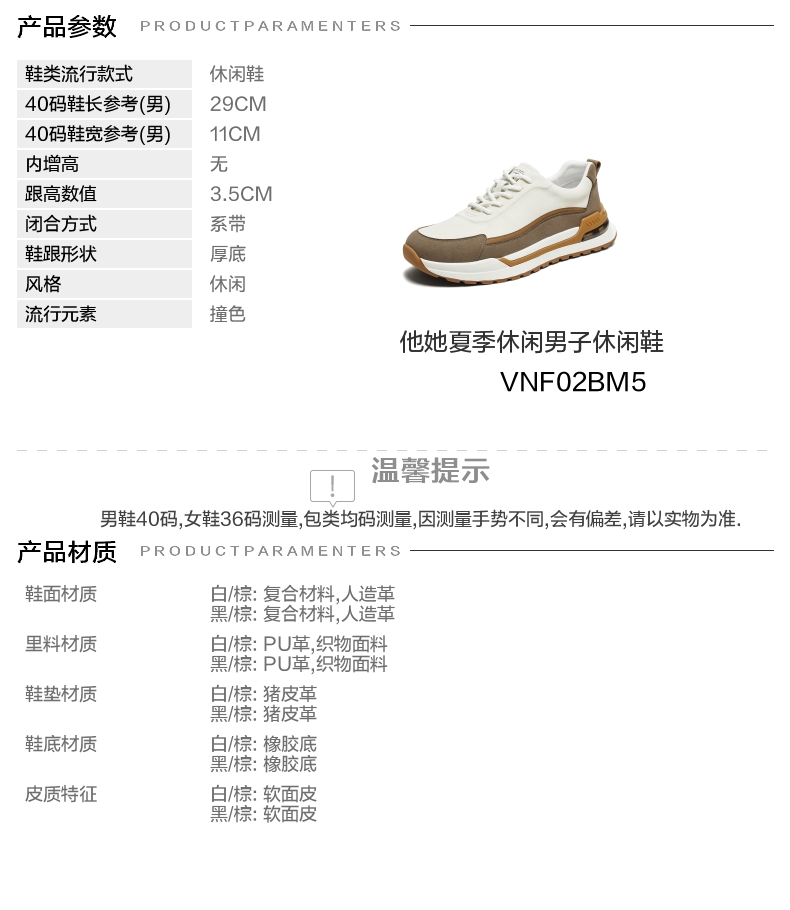 产品参数 PRODUCTPARAMENTERS

鞋类流行款式 休闲鞋
40码鞋长参考(男) 29CM
40码鞋宽参考(男) 11CM
内增高 无
跟高数值 3.5CM
闭合方式 系带
鞋跟形状 厚底
风格 休闲
流行元素 撞色

他她夏季休闲男子休闲鞋
VNF02BM5

温馨提示

男鞋40码,女鞋36码测量,包类均码测量,因测量手势不同,会有偏差,请以实物为准.

产品材质 PRODUCTPARAMENTERS

鞋面材质 白/棕: 复合材料,人造革
黑/棕: 复合材料,人造革
里料材质 白/棕: PU革,织物面料
黑/棕: PU革,织物面料
鞋垫材质 白/棕: 猪皮革
黑/棕: 猪皮革
鞋底材质 白/棕: 橡胶底
黑/棕: 橡胶底
皮质特征 白/棕: 软面皮
黑/棕: 软面皮